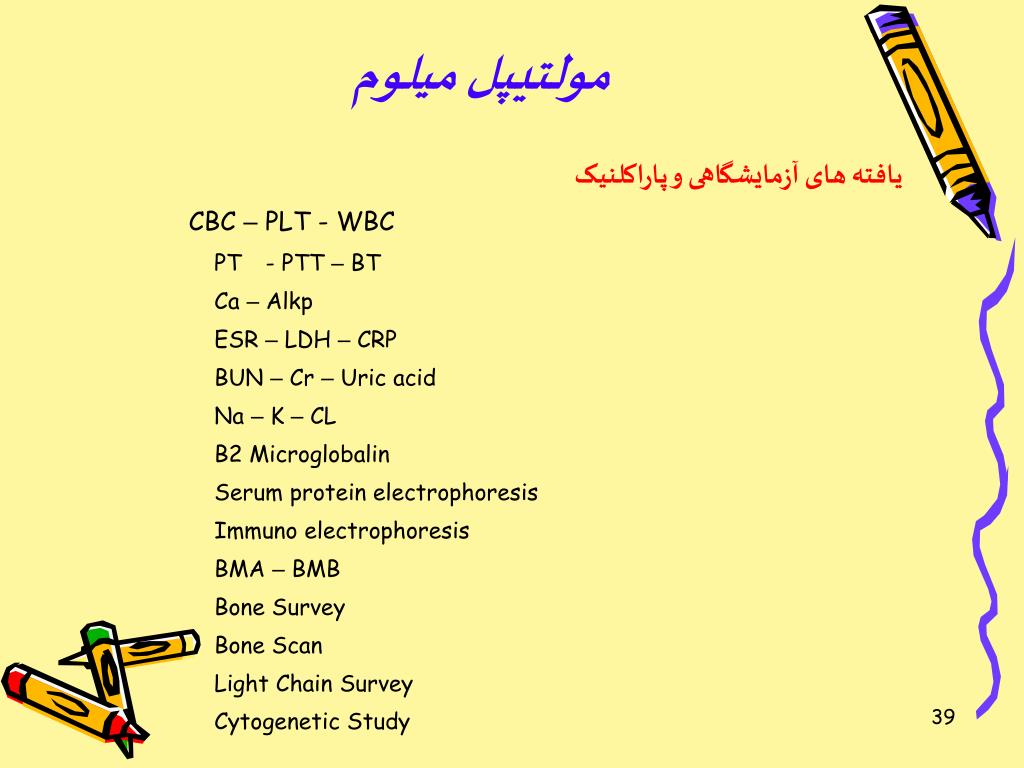 مولتیپل میلوم

یافته های آزمایشگاهی و پاراکلنیک

CBC – PLT - WBC

PT - PTT – BT

Ca – Alkp

ESR – LDH – CRP

BUN – Cr – Uric acid

Na – K – CL

B2 Microglobalin

Serum protein electrophoresis

Immuno electrophoresis

BMA – BMB

Bone Survey

Bone Scan

Light Chain Survey

Cytogenetic Study

39